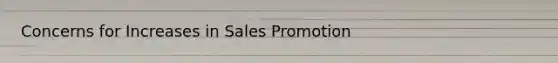 Concerns for Increases in Sales Promotion